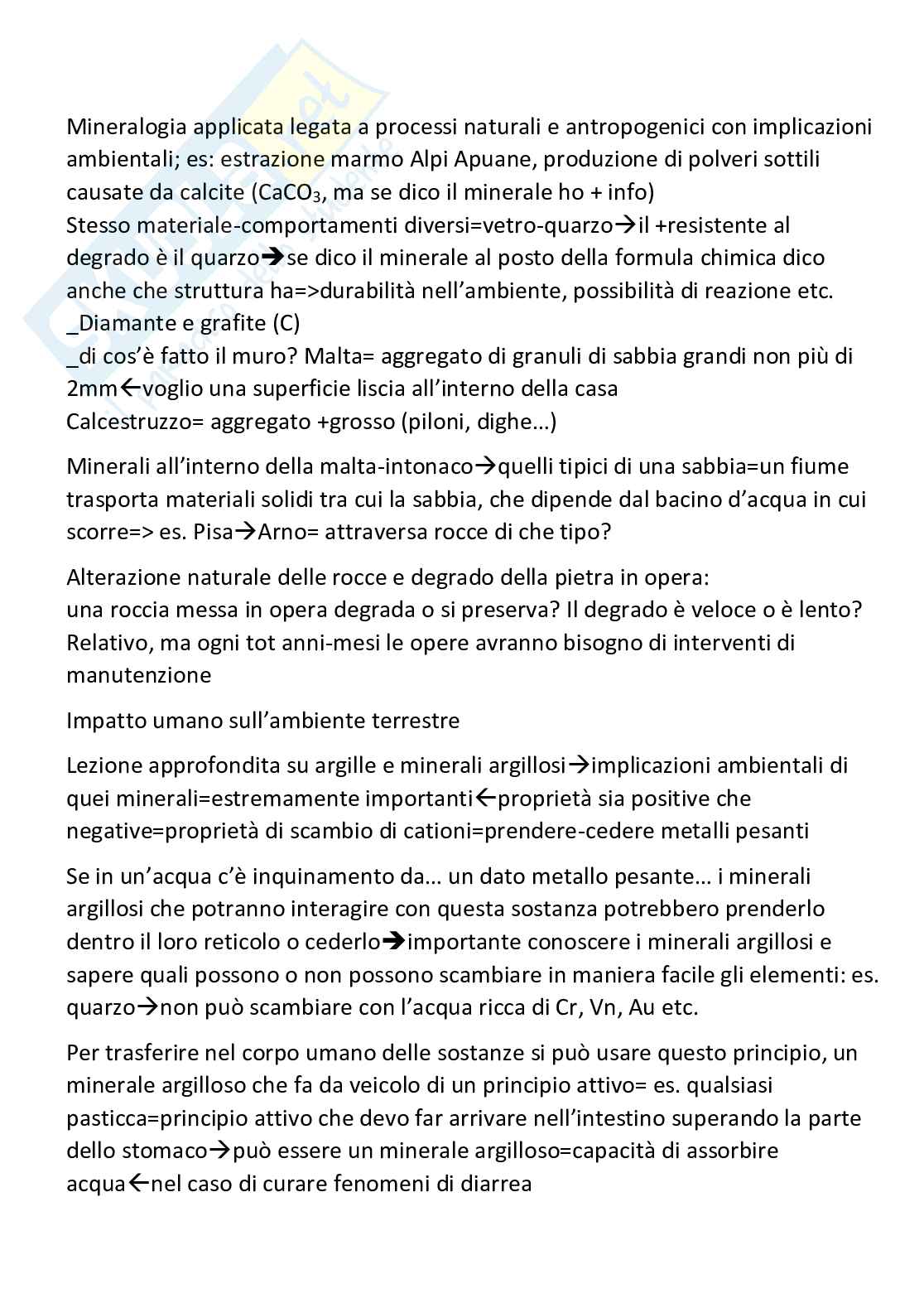 Mineralogia applicata legata a processi naturali e antropogenici con implicazioni ambientali; es: estrazione marmo Alpi Apuane, produzione di polveri sottili causate da calcite ($CaCO_3$, ma se dico il minerale ho + info)
Stesso materiale-comportamenti diversi=vetro-quarzo→il +resistente al degrado è il quarzo→se dico il minerale al posto della formula chimica dico anche che struttura ha=>durabilità nell'ambiente, possibilità di reazione etc.
_Diamante e grafite (C)
_di cos'è fatto il muro? Malta= aggregato di granuli di sabbia grandi non più di 2mm←voglio una superficie liscia all'interno della casa
Calcestruzzo= aggregato +grosso (piloni, dighe…)

Minerali all'interno della malta-intonaco→quelli tipici di una sabbia=un fiume trasporta materiali solidi tra cui la sabbia, che dipende dal bacino d'acqua in cui scorre=> es. Pisa→Arno= attraversa rocce di che tipo?

Alterazione naturale delle rocce e degrado della pietra in opera:
una roccia messa in opera degrada o si preserva? Il degrado è veloce o è lento? Relativo, ma ogni tot anni-mesi le opere avranno bisogno di interventi di manutenzione

Impatto umano sull'ambiente terrestre

Lezione approfondita su argille e minerali argillosi→implicazioni ambientali di quei minerali=estremamente importanti←proprietà sia positive che negative=proprietà di scambio di cationi=prendere-cedere metalli pesanti

Se in un'acqua c'è inquinamento da… un dato metallo pesante… i minerali argillosi che potranno interagire con questa sostanza potrebbero prenderlo dentro il loro reticolo o cederlo→importante conoscere i minerali argillosi e sapere quali possono o non possono scambiare in maniera facile gli elementi: es. quarzo→non può scambiare con l'acqua ricca di Cr, Vn, Au etc.

Per trasferire nel corpo umano delle sostanze si può usare questo principio, un minerale argilloso che fa da veicolo di un principio attivo= es. qualsiasi pasticca=principio attivo che devo far arrivare nell'intestino superando la parte dello stomaco→può essere un minerale argilloso=capacità di assorbire acqua←nel caso di curare fenomeni di diarrea